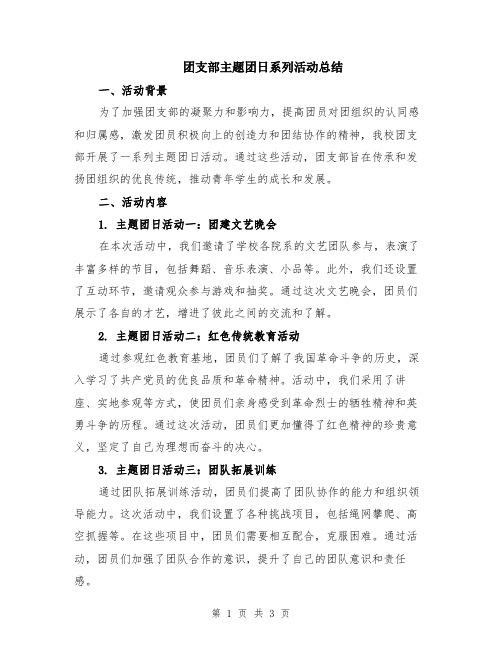 团支部主题团日系列活动总结

一、活动背景

为了加强团支部的凝聚力和影响力，提高团员对团组织的认同感和归属感，激发团员积极向上的创造力和团结协作的精神，我校团支部开展了一系列主题团日活动。通过这些活动，团支部旨在传承和发扬团组织的优良传统，推动青年学生的成长和发展。

二、活动内容

1. 主题团日活动一：团建文艺晚会

在本次活动中，我们邀请了学校各院系的文艺团队参与，表演了丰富多样的节目，包括舞蹈、音乐表演、小品等。此外，我们还设置了互动环节，邀请观众参与游戏和抽奖。通过这次文艺晚会，团员们展示了各自的才艺，增进了彼此之间的交流和了解。

2. 主题团日活动二：红色传统教育活动

通过参观红色教育基地，团员们了解了我国革命斗争的历史，深入学习了共产党员的优良品质和革命精神。活动中，我们采用了讲座、实地参观等方式，使团员们亲身感受到革命烈士的牺牲精神和英勇斗争的历程。通过这次活动，团员们更加懂得了红色精神的珍贵意义，坚定了自己为理想而奋斗的决心。

3. 主题团日活动三：团队拓展训练

通过团队拓展训练活动，团员们提高了团队协作的能力和组织领导能力。这次活动中，我们设置了各种挑战项目，包括绳网攀爬、高空抓握等。在这些项目中，团员们需要相互配合，克服困难。通过活动，团员们加强了团队合作的意识，提升了自己的团队意识和责任感。

第 1 页 共 3 页